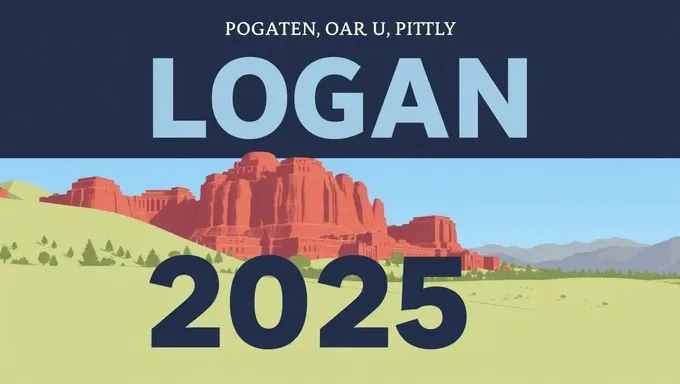 POGATEN, OAR U, PITTLY

LOGAN

2025